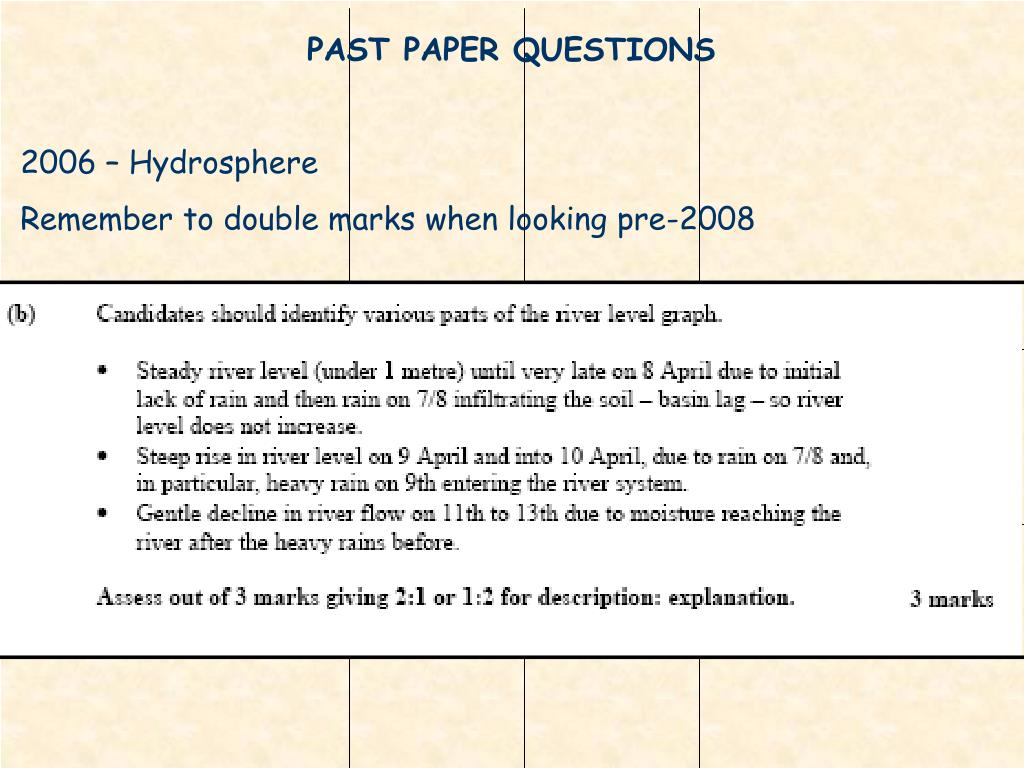 PAST PAPER QUESTIONS

2006 – Hydrosphere

Remember to double marks when looking pre-2008

(b) Candidates should identify various parts of the river level graph.

• Steady river level (under 1 metre) until very late on 8 April due to initial lack of rain and then rain on 7/8 infiltrating the soil – basin lag – so river level does not increase.
• Steep rise in river level on 9 April and into 10 April, due to rain on 7/8 and, in particular, heavy rain on 9th entering the river system.
• Gentle decline in river flow on 11th to 13th due to moisture reaching the river after the heavy rains before.

Assess out of 3 marks giving 2:1 or 1:2 for description: explanation. 3 marks